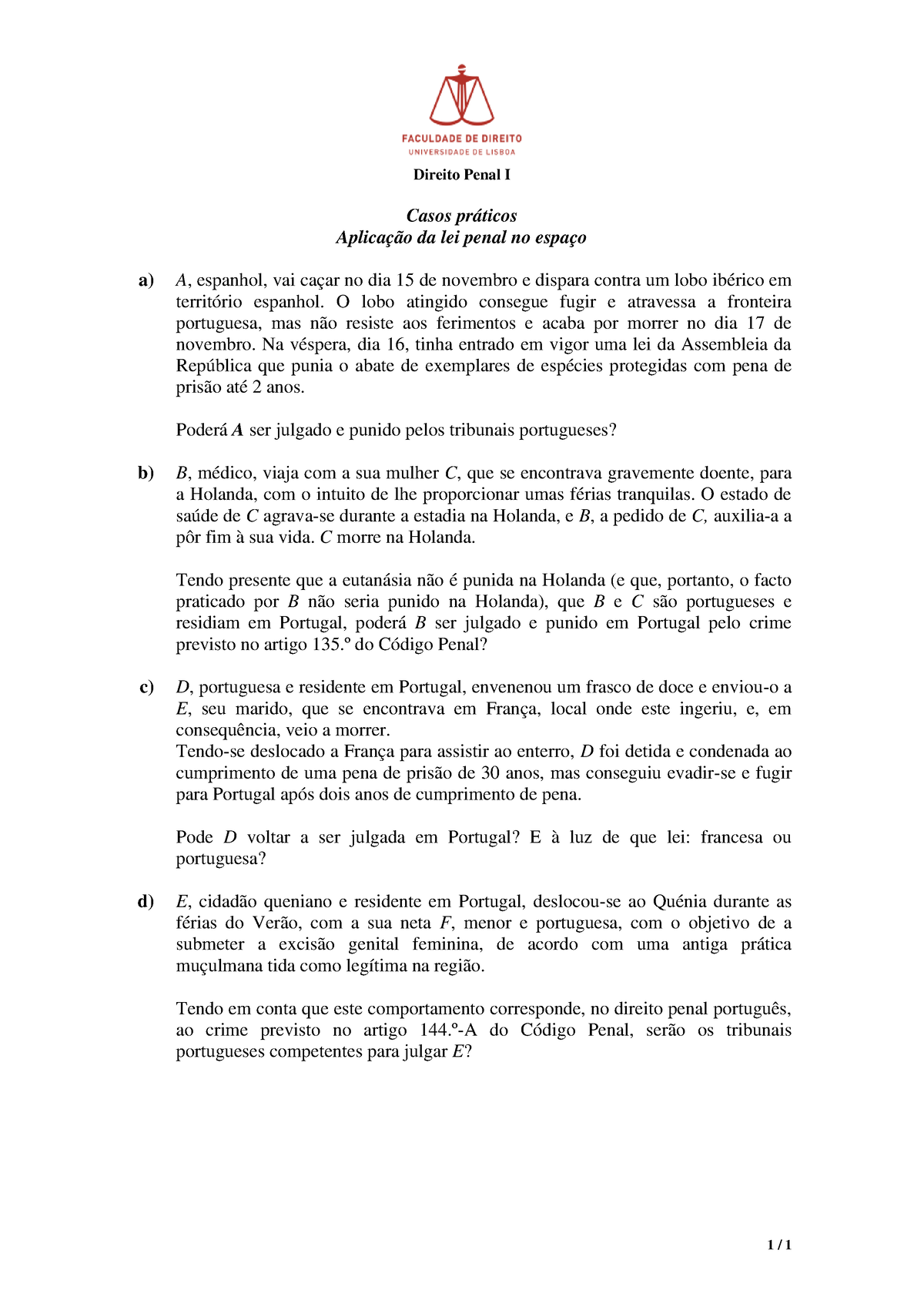 FACULDADE DE DIREITO
UNIVERSIDADE DE LISBOA

Direito Penal I

Casos práticos
Aplicação da lei penal no espaço

a) A, espanhol, vai caçar no dia 15 de novembro e dispara contra um lobo ibérico em território espanhol. O lobo atingido consegue fugir e atravessa a fronteira portuguesa, mas não resiste aos ferimentos e acaba por morrer no dia 17 de novembro. Na véspera, dia 16, tinha entrado em vigor uma lei da Assembleia da República que punia o abate de exemplares de espécies protegidas com pena de prisão até 2 anos.

Poderá A ser julgado e punido pelos tribunais portugueses?

b) B, médico, viaja com a sua mulher C, que se encontrava gravemente doente, para a Holanda, com o intuito de lhe proporcionar umas férias tranquilas. O estado de saúde de C agrava-se durante a estadia na Holanda, e B, a pedido de C, auxilia-a a pôr fim à sua vida. C morre na Holanda.

Tendo presente que a eutanásia não é punida na Holanda (e que, portanto, o facto praticado por B não seria punido na Holanda), que B e C são portugueses e residiam em Portugal, poderá B ser julgado e punido em Portugal pelo crime previsto no artigo 135.º do Código Penal?

c) D, portuguesa e residente em Portugal, envenenou um frasco de doce e enviou-o a E, seu marido, que se encontrava em França, local onde este ingeriu, e, em consequência, veio a morrer.
Tendo-se deslocado a França para assistir ao enterro, D foi detida e condenada ao cumprimento de uma pena de prisão de 30 anos, mas conseguiu evadir-se e fugir para Portugal após dois anos de cumprimento de pena.

Pode D voltar a ser julgada em Portugal? E à luz de que lei: francesa ou portuguesa?

d) E, cidadão queniano e residente em Portugal, deslocou-se ao Quénia durante as férias do Verão, com a sua neta F, menor e portuguesa, com o objetivo de a submeter a excisão genital feminina, de acordo com uma antiga prática muçulmana tida como legítima na região.

Tendo em conta que este comportamento corresponde, no direito penal português, ao crime previsto no artigo 144.º-A do Código Penal, serão os tribunais portugueses competentes para julgar E?

1 / 1